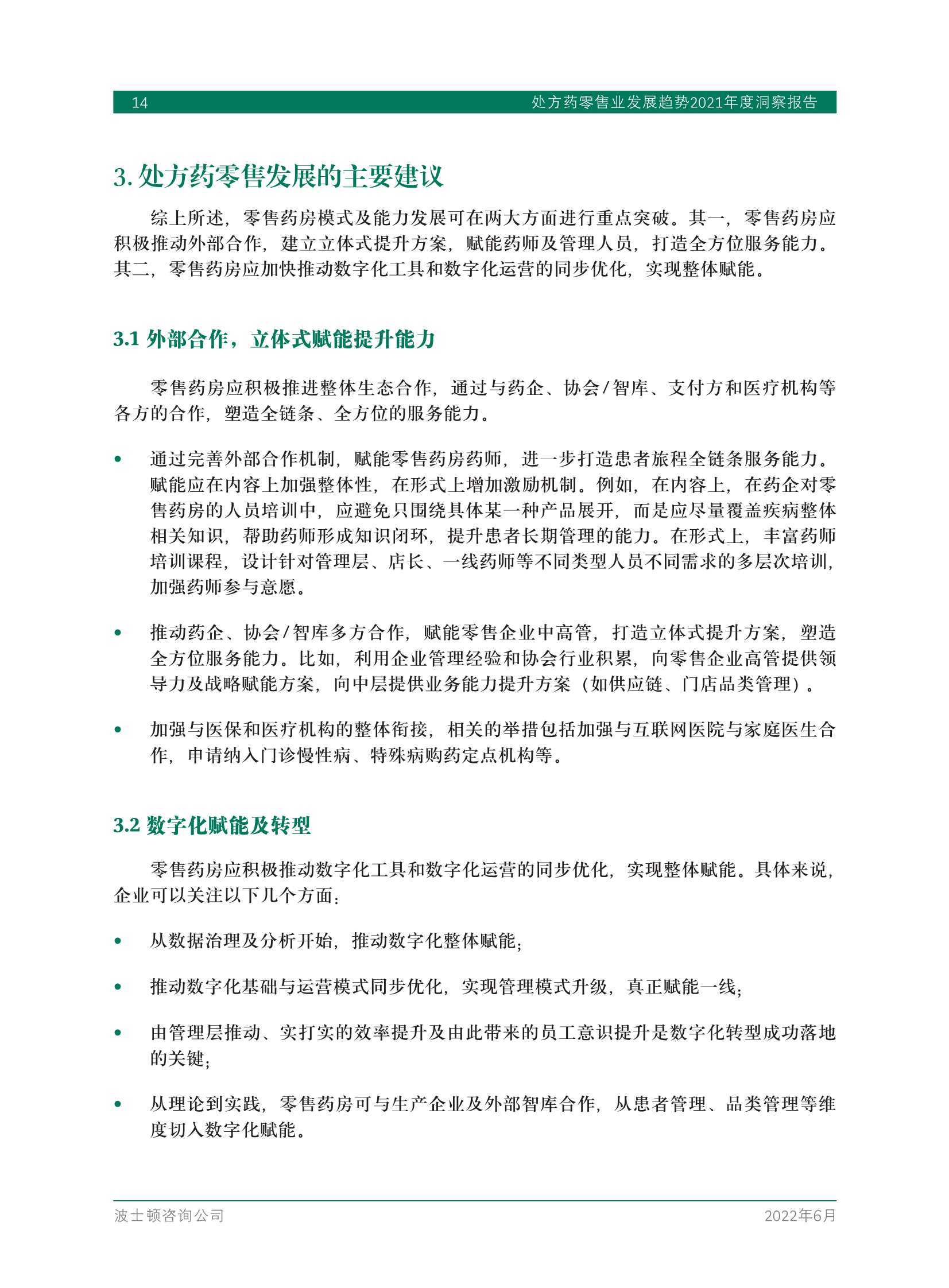 14 处方药零售业发展趋势2021年度洞察报告

3. 处方药零售发展的主要建议

综上所述，零售药房模式及能力发展可在两大方面进行重点突破。其一，零售药房应积极推动外部合作，建立立体式提升方案，赋能药师及管理人员，打造全方位服务能力。其二，零售药房应加快推动数字化工具和数字化运营的同步优化，实现整体赋能。

3.1 外部合作，立体式赋能提升能力

零售药房应积极推进整体生态合作，通过与药企、协会/智库、支付方和医疗机构等各方的合作，塑造全链条、全方位的服务能力。

• 通过完善外部合作机制，赋能零售药房药师，进一步打造患者旅程全链条服务能力。赋能应在内容上加强整体性，在形式上增加激励机制。例如，在内容上，在药企对零售药房的人员培训中，应避免只围绕具体某一种产品展开，而是应尽量覆盖疾病整体相关知识，帮助药师形成知识闭环，提升患者长期管理的能力。在形式上，丰富药师培训课程，设计针对管理层、店长、一线药师等不同类型人员不同需求的多层次培训，加强药师参与意愿。

• 推动药企、协会/智库多方合作，赋能零售企业中高管，打造立体式提升方案，塑造全方位服务能力。比如，利用企业管理经验和协会行业积累，向零售企业高管提供领导力及战略赋能方案，向中层提供业务能力提升方案（如供应链、门店品类管理）。

• 加强与医保和医疗机构的整体衔接，相关的举措包括加强与互联网医院与家庭医生合作，申请纳入门诊慢性病、特殊病购药定点机构等。

3.2 数字化赋能及转型

零售药房应积极推动数字化工具和数字化运营的同步优化，实现整体赋能。具体来说，企业可以关注以下几个方面：

• 从数据治理及分析开始，推动数字化整体赋能；

• 推动数字化基础与运营模式同步优化，实现管理模式升级，真正赋能一线；

• 由管理层推动、实打实的效率提升及由此带来的员工意识提升是数字化转型成功落地的关键；

• 从理论到实践，零售药房可与生产企业及外部智库合作，从患者管理、品类管理等维度切入数字化赋能。

波士顿咨询公司 2022年6月